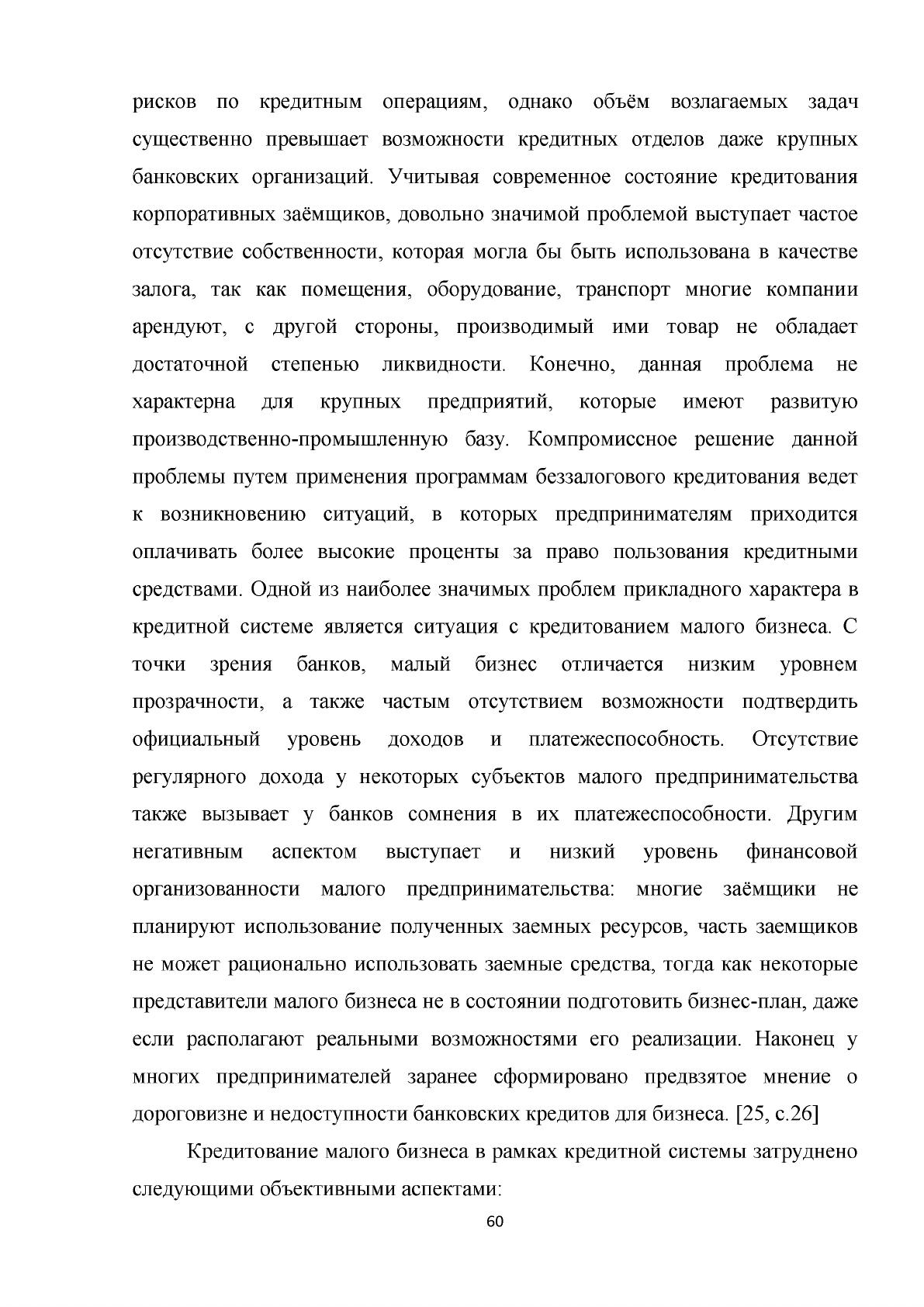 рисков по кредитным операциям, однако объём возлагаемых задач существенно превышает возможности кредитных отделов даже крупных банковских организаций. Учитывая современное состояние кредитования корпоративных заёмщиков, довольно значимой проблемой выступает частое отсутствие собственности, которая могла бы быть использована в качестве залога, так как помещения, оборудование, транспорт многие компании арендуют, с другой стороны, производимый ими товар не обладает достаточной степенью ликвидности. Конечно, данная проблема не характерна для крупных предприятий, которые имеют развитую производственно-промышленную базу. Компромиссное решение данной проблемы путем применения программам беззалогового кредитования ведет к возникновению ситуаций, в которых предпринимателям приходится оплачивать более высокие проценты за право пользования кредитными средствами. Одной из наиболее значимых проблем прикладного характера в кредитной системе является ситуация с кредитованием малого бизнеса. С точки зрения банков, малый бизнес отличается низким уровнем прозрачности, а также частым отсутствием возможности подтвердить официальный уровень доходов и платежеспособность. Отсутствие регулярного дохода у некоторых субъектов малого предпринимательства также вызывает у банков сомнения в их платежеспособности. Другим негативным аспектом выступает и низкий уровень финансовой организованности малого предпринимательства: многие заёмщики не планируют использование полученных заемных ресурсов, часть заемщиков не может рационально использовать заемные средства, тогда как некоторые представители малого бизнеса не в состоянии подготовить бизнес-план, даже если располагают реальными возможностями его реализации. Наконец у многих предпринимателей заранее сформировано предвзятое мнение о дороговизне и недоступности банковских кредитов для бизнеса. [25, с.26]

Кредитование малого бизнеса в рамках кредитной системы затруднено следующими объективными аспектами:

60